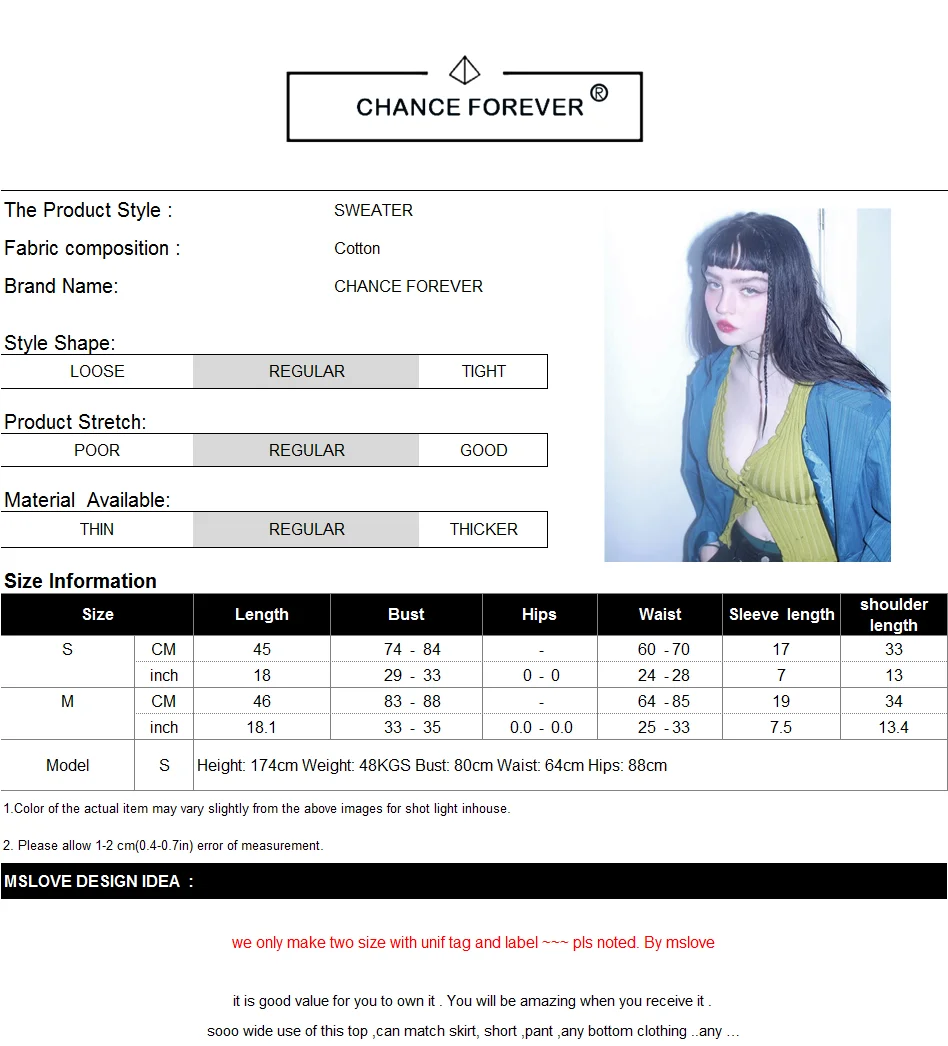 CHANCE FOREVER ®

The Product Style : SWEATER
Fabric composition : Cotton
Brand Name: CHANCE FOREVER

Style Shape:

| LOOSE | REGULAR | TIGHT |
|---|---|---|

Product Stretch:

| POOR | REGULAR | GOOD |
|---|---|---|

Material Available:

| THIN | REGULAR | THICKER |
|---|---|---|

Size Information

| Size | | Length | Bust | Hips | Waist | Sleeve length | shoulder length |
|---|---|---|---|---|---|---|---|
| S | CM | 45 | 74 - 84 | - | 60 - 70 | 17 | 33 |
| | inch | 18 | 29 - 33 | 0 - 0 | 24 - 28 | 7 | 13 |
| M | CM | 46 | 83 - 88 | - | 64 - 85 | 19 | 34 |
| | inch | 18.1 | 33 - 35 | 0.0 - 0.0 | 25 - 33 | 7.5 | 13.4 |
| Model | S | Height: 174cm Weight: 48KGS Bust: 80cm Waist: 64cm Hips: 88cm | | | | | |

1.Color of the actual item may vary slightly from the above images for shot light inhouse.

2. Please allow 1-2 cm(0.4-0.7in) error of measurement.

MSLOVE DESIGN IDEA :

we only make two size with unif tag and label ~~~ pls noted. By mslove

it is good value for you to own it . You will be amazing when you receive it .

sooo wide use of this top ,can match skirt, short ,pant ,any bottom clothing ..any …